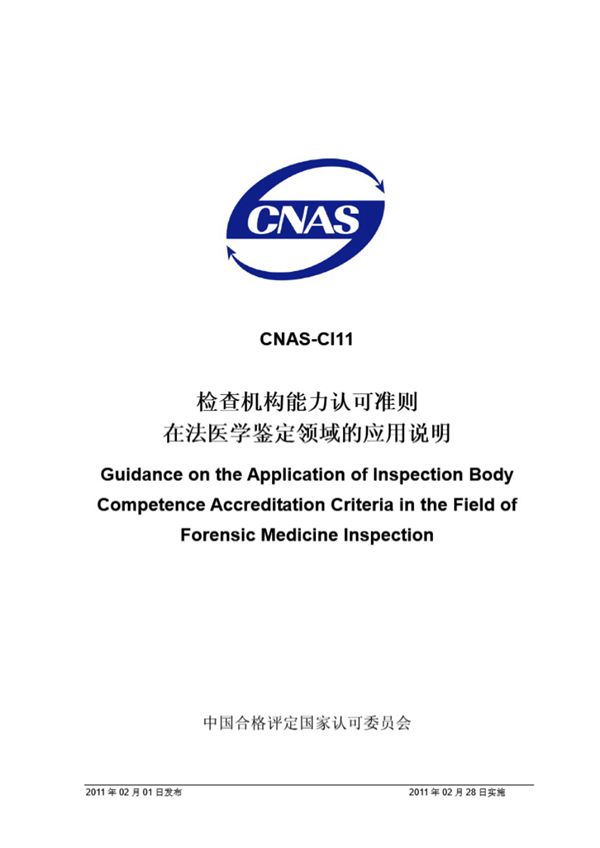 CNAS

CNAS-CI11

检查机构能力认可准则
在法医学鉴定领域的应用说明

Guidance on the Application of Inspection Body Competence Accreditation Criteria in the Field of Forensic Medicine Inspection

中国合格评定国家认可委员会

2011 年 02 月 01 日发布

2011 年 02 月 28 日实施